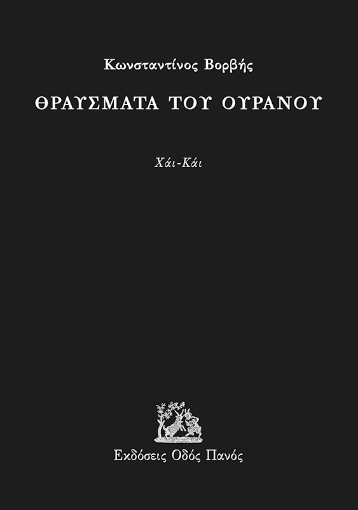 Κωνσταντίνος Βορβής

ΘΡΑΥΣΜΑΤΑ ΤΟΥ ΟΥΡΑΝΟΥ

Χάι-Κάι

Εκδόσεις Οδός Πανός